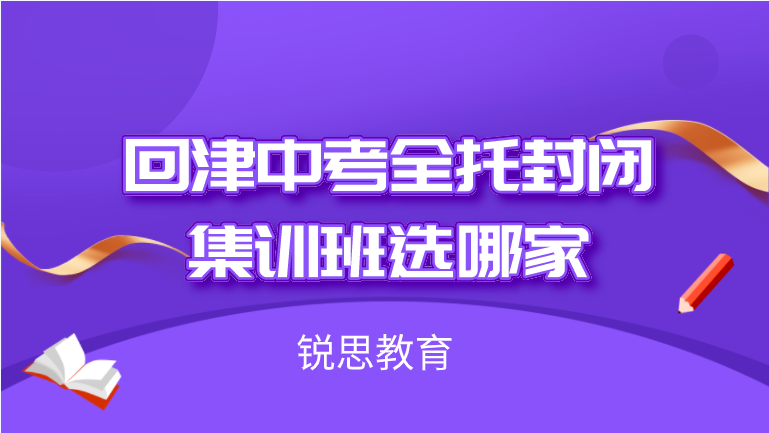 回津中考全托封闭集训班选哪家

锐思教育